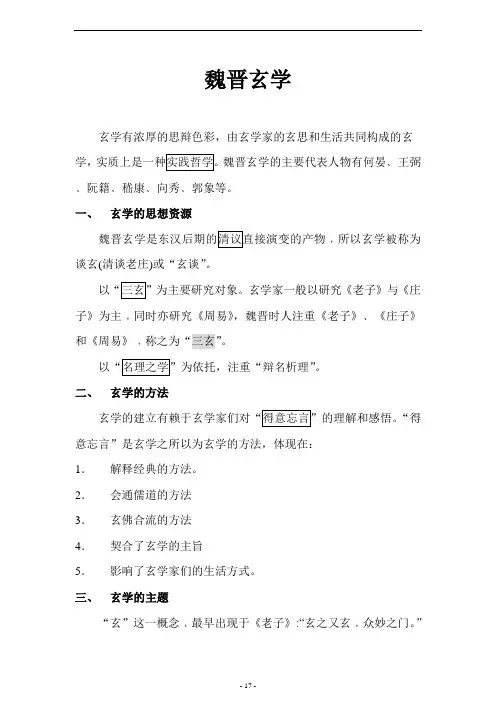 魏晋玄学

玄学有浓厚的思辩色彩，由玄学家的玄思和生活共同构成的玄学，实质上是一种实践哲学。魏晋玄学的主要代表人物有何晏、王弼、阮籍、嵇康、向秀、郭象等。

一、 玄学的思想资源

魏晋玄学是东汉后期的清议直接演变的产物，所以玄学被称为谈玄(清谈老庄)或“玄谈”。

以“三玄”为主要研究对象。玄学家一般以研究《老子》与《庄子》为主，同时亦研究《周易》，魏晋时人注重《老子》、《庄子》和《周易》，称之为“三玄”。

以“名理之学”为依托，注重“辩名析理”。

二、 玄学的方法

玄学的建立有赖于玄学家们对“得意忘言”的理解和感悟。“得意忘言”是玄学之所以为玄学的方法，体现在：

1. 解释经典的方法。

2. 会通儒道的方法

3. 玄佛合流的方法

4. 契合了玄学的主旨

5. 影响了玄学家们的生活方式。

三、 玄学的主题

“玄”这一概念，最早出现于《老子》:“玄之又玄，众妙之门。”

- 17 -